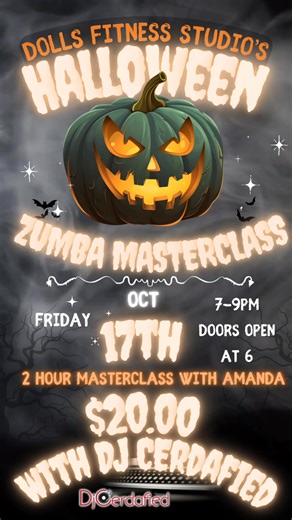 DOLLS FITNESS STUDIO'S
HALLOWEEN
ZUMBA MASTERCLASS

FRIDAY
OCT
17TH
7-9PM
DOORS OPEN
AT 6

2 HOUR MASTERCLASS WITH AMANDA
$20.00
WITH DJ CERDAFIED

DjCerdafied